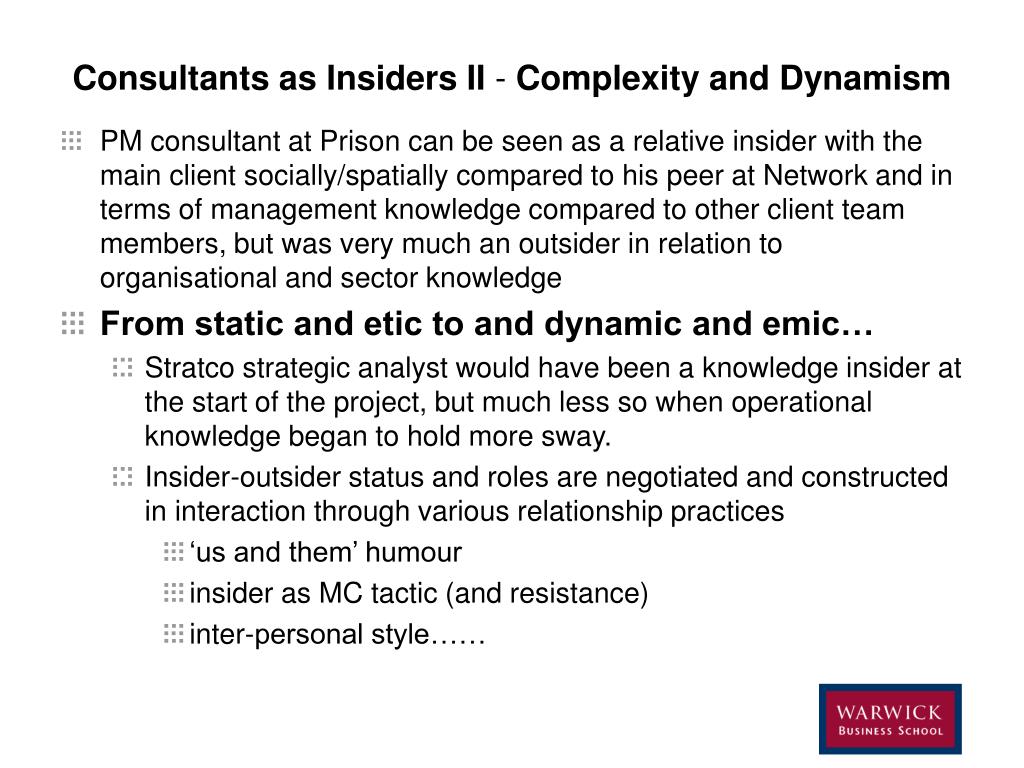 Consultants as Insiders II - Complexity and Dynamism

PM consultant at Prison can be seen as a relative insider with the main client socially/spatially compared to his peer at Network and in terms of management knowledge compared to other client team members, but was very much an outsider in relation to organisational and sector knowledge

From static and etic to and dynamic and emic…

Stratco strategic analyst would have been a knowledge insider at the start of the project, but much less so when operational knowledge began to hold more sway.

Insider-outsider status and roles are negotiated and constructed in interaction through various relationship practices

‘us and them’ humour

insider as MC tactic (and resistance)

inter-personal style……

WARWICK
BUSINESS SCHOOL